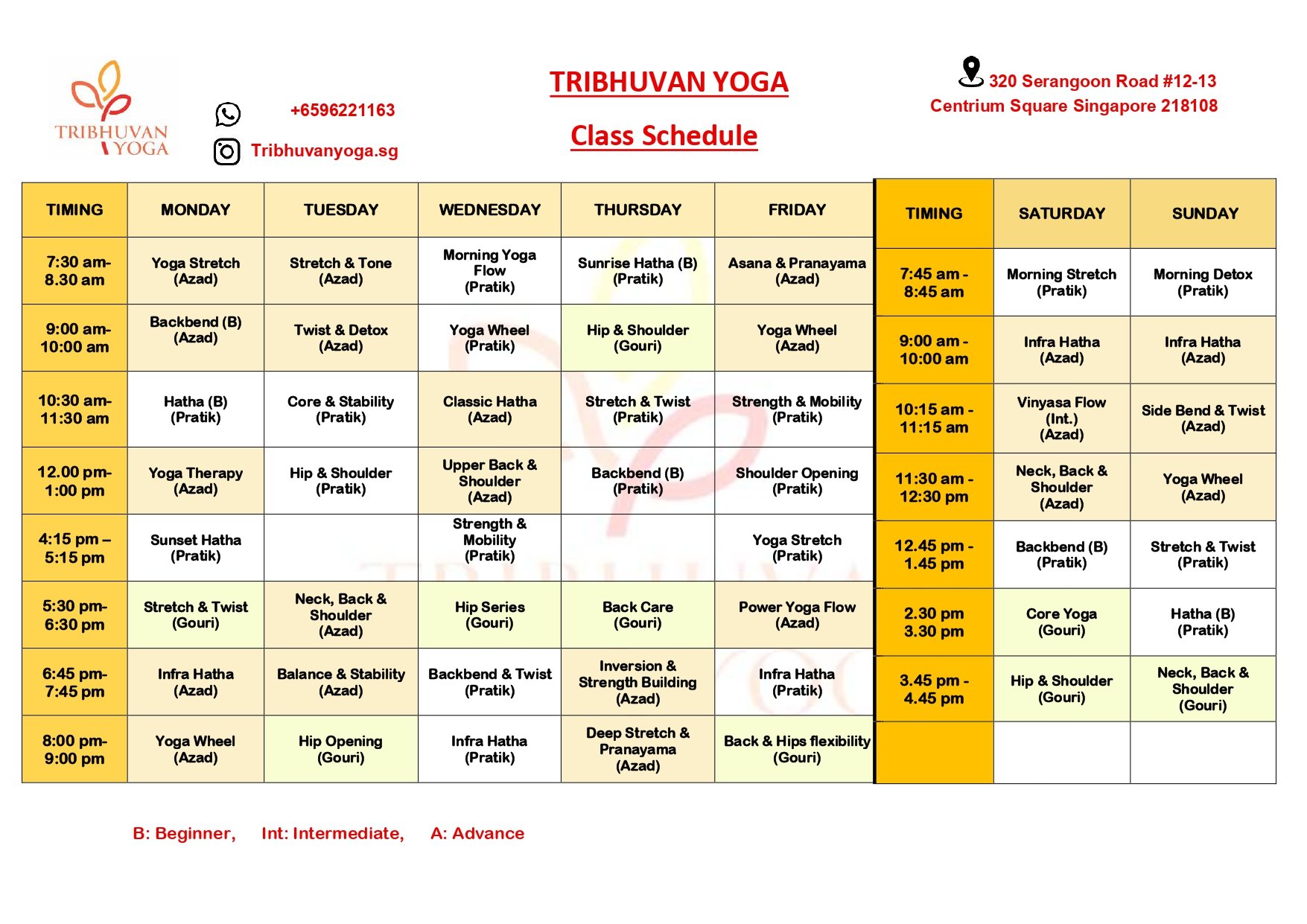 TRIBHUVAN YOGA

+6596221163

Tribhuvanyoga.sg

TRIBHUVAN YOGA

Class Schedule

320 Serangoon Road #12-13
Centrium Square Singapore 218108

| TIMING | MONDAY | TUESDAY | WEDNESDAY | THURSDAY | FRIDAY |
|---|---|---|---|---|---|
| 7:30 am- 8.30 am | Yoga Stretch (Azad) | Stretch & Tone (Azad) | Morning Yoga Flow (Pratik) | Sunrise Hatha (B) (Pratik) | Asana & Pranayama (Azad) |
| 9:00 am- 10:00 am | Backbend (B) (Azad) | Twist & Detox (Azad) | Yoga Wheel (Pratik) | Hip & Shoulder (Gouri) | Yoga Wheel (Azad) |
| 10:30 am- 11:30 am | Hatha (B) (Pratik) | Core & Stability (Pratik) | Classic Hatha (Azad) | Stretch & Twist (Pratik) | Strength & Mobility (Pratik) |
| 12.00 pm- 1:00 pm | Yoga Therapy (Azad) | Hip & Shoulder (Pratik) | Upper Back & Shoulder (Azad) | Backbend (B) (Pratik) | Shoulder Opening (Pratik) |
| 4:15 pm – 5:15 pm | Sunset Hatha (Pratik) | | Strength & Mobility (Pratik) | | Yoga Stretch (Pratik) |
| 5:30 pm- 6:30 pm | Stretch & Twist (Gouri) | Neck, Back & Shoulder (Azad) | Hip Series (Gouri) | Back Care (Gouri) | Power Yoga Flow (Azad) |
| 6:45 pm- 7:45 pm | Infra Hatha (Azad) | Balance & Stability (Azad) | Backbend & Twist (Pratik) | Inversion & Strength Building (Azad) | Infra Hatha (Pratik) |
| 8:00 pm- 9:00 pm | Yoga Wheel (Azad) | Hip Opening (Gouri) | Infra Hatha (Pratik) | Deep Stretch & Pranayama (Azad) | Back & Hips flexibility (Gouri) |

| TIMING | SATURDAY | SUNDAY |
|---|---|---|
| 7:45 am - 8:45 am | Morning Stretch (Pratik) | Morning Detox (Pratik) |
| 9:00 am - 10:00 am | Infra Hatha (Azad) | Infra Hatha (Azad) |
| 10:15 am - 11:15 am | Vinyasa Flow (Int.) (Azad) | Side Bend & Twist (Azad) |
| 11:30 am - 12:30 pm | Neck, Back & Shoulder (Azad) | Yoga Wheel (Azad) |
| 12.45 pm - 1.45 pm | Backbend (B) (Pratik) | Stretch & Twist (Pratik) |
| 2.30 pm 3.30 pm | Core Yoga (Gouri) | Hatha (B) (Pratik) |
| 3.45 pm - 4.45 pm | Hip & Shoulder (Gouri) | Neck, Back & Shoulder (Gouri) |
| | | |

B: Beginner, Int: Intermediate, A: Advance